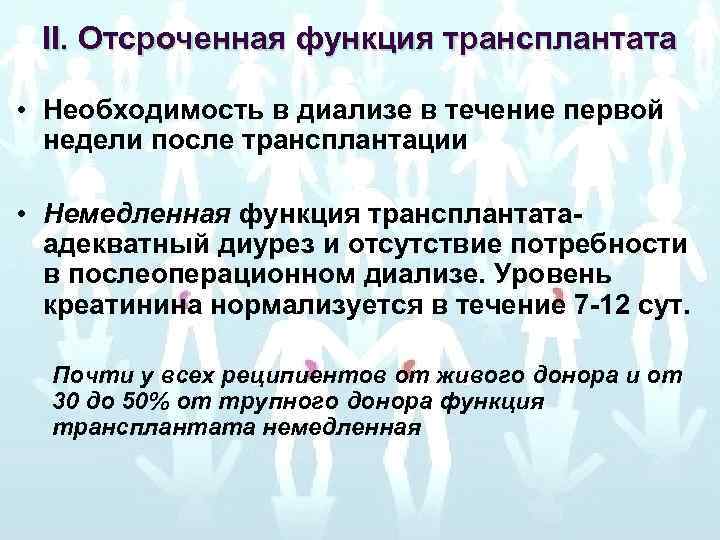 II. Отсроченная функция трансплантата

• Необходимость в диализе в течение первой недели после трансплантации

• Немедленная функция трансплантата- адекватный диурез и отсутствие потребности в послеоперационном диализе. Уровень креатинина нормализуется в течение 7-12 сут.

Почти у всех реципиентов от живого донора и от 30 до 50% от трупного донора функция трансплантата немедленная